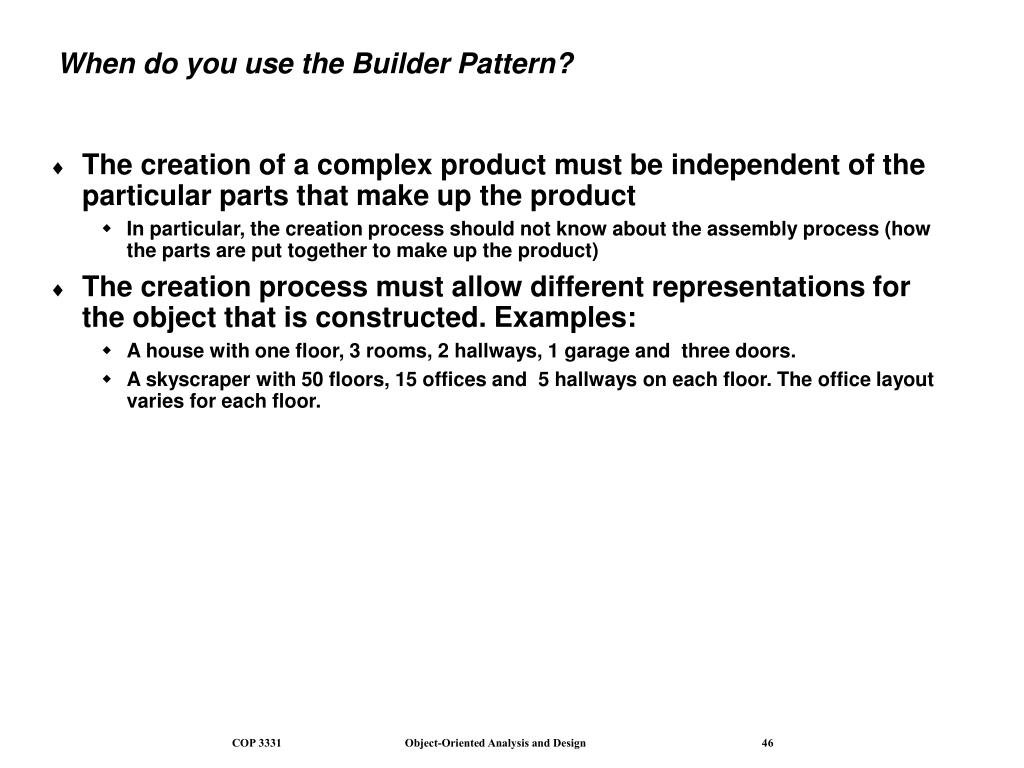 When do you use the Builder Pattern?

♦ The creation of a complex product must be independent of the particular parts that make up the product

◆ In particular, the creation process should not know about the assembly process (how the parts are put together to make up the product)

♦ The creation process must allow different representations for the object that is constructed. Examples:

◆ A house with one floor, 3 rooms, 2 hallways, 1 garage and three doors.

◆ A skyscraper with 50 floors, 15 offices and 5 hallways on each floor. The office layout varies for each floor.

COP 3331 Object-Oriented Analysis and Design 46